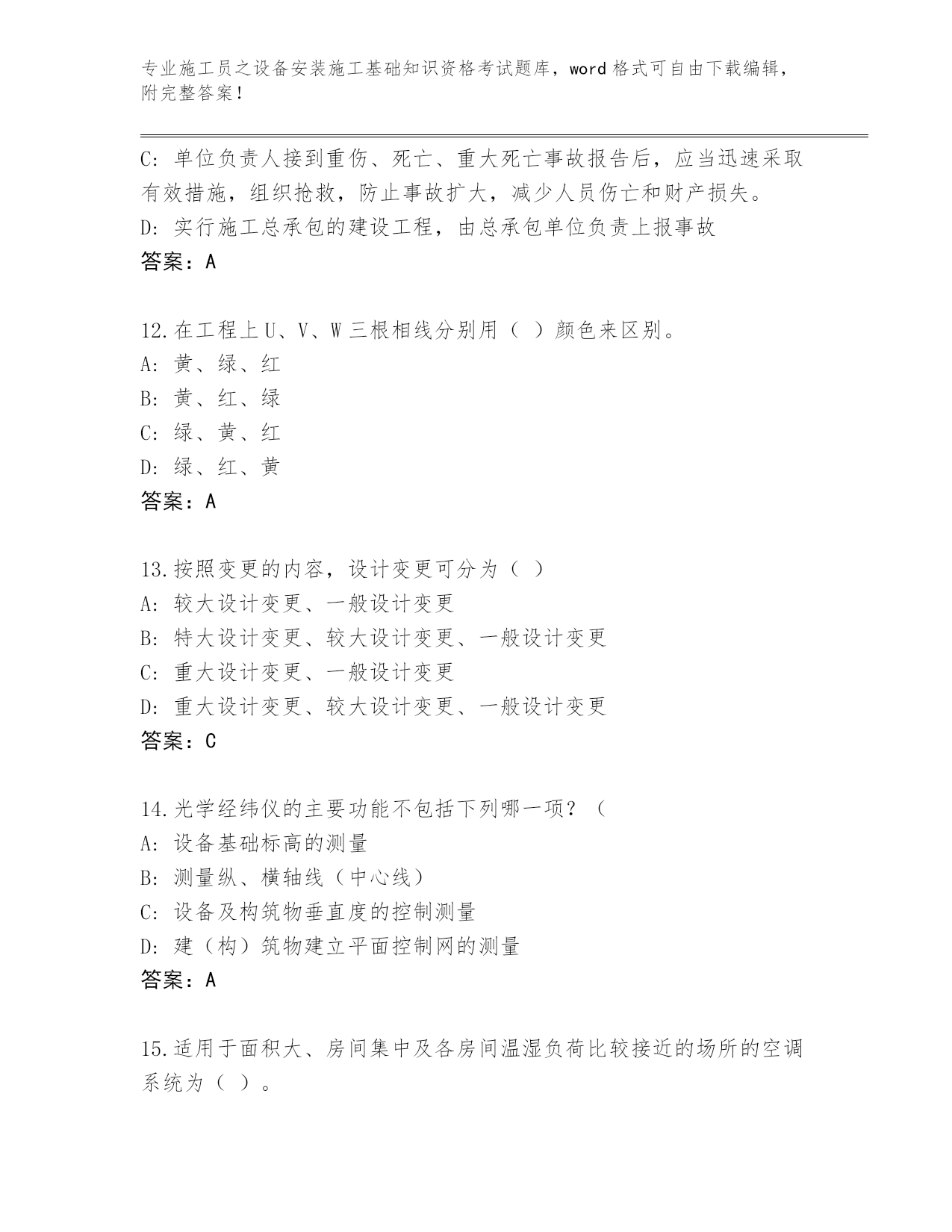 专业施工员之设备安装施工基础知识资格考试题库，word 格式可自由下载编辑，附完整答案！

C: 单位负责人接到重伤、死亡、重大死亡事故报告后，应当迅速采取有效措施，组织抢救，防止事故扩大，减少人员伤亡和财产损失。
D: 实行施工总承包的建设工程，由总承包单位负责上报事故
答案：A

12.在工程上 U、V、W 三根相线分别用（ ）颜色来区别。
A: 黄、绿、红
B: 黄、红、绿
C: 绿、黄、红
D: 绿、红、黄
答案：A

13.按照变更的内容，设计变更可分为（ ）
A: 较大设计变更、一般设计变更
B: 特大设计变更、较大设计变更、一般设计变更
C: 重大设计变更、一般设计变更
D: 重大设计变更、较大设计变更、一般设计变更
答案：C

14.光学经纬仪的主要功能不包括下列哪一项？（
A: 设备基础标高的测量
B: 测量纵、横轴线（中心线）
C: 设备及构筑物垂直度的控制测量
D: 建（构）筑物建立平面控制网的测量
答案：A

15.适用于面积大、房间集中及各房间温湿负荷比较接近的场所的空调系统为（ ）。